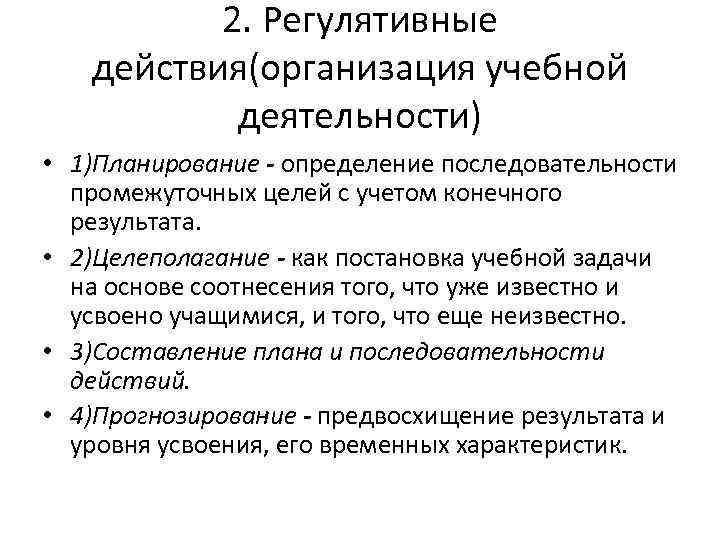 2. Регулятивные действия(организация учебной деятельности)

• 1)Планирование - определение последовательности промежуточных целей с учетом конечного результата.
• 2)Целеполагание - как постановка учебной задачи на основе соотнесения того, что уже известно и усвоено учащимися, и того, что еще неизвестно.
• 3)Составление плана и последовательности действий.
• 4)Прогнозирование - предвосхищение результата и уровня усвоения, его временных характеристик.